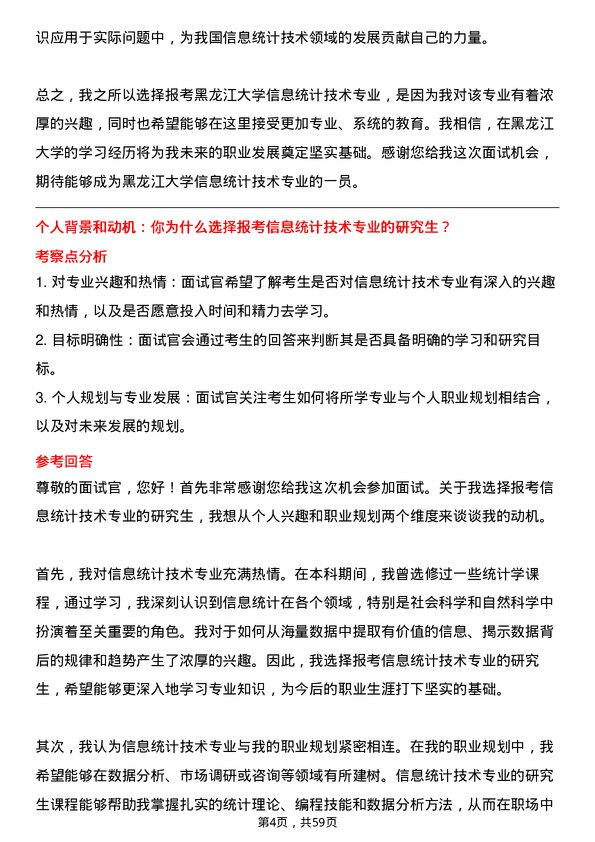 识应用于实际问题中，为我国信息统计技术领域的发展贡献自己的力量。

总之，我之所以选择报考黑龙江大学信息统计技术专业，是因为我对该专业有着浓厚的兴趣，同时也希望能够在这里接受更加专业、系统的教育。我相信，在黑龙江大学的学习经历将为我未来的职业发展奠定坚实基础。感谢您给我这次面试机会，期待能够成为黑龙江大学信息统计技术专业的一员。

个人背景和动机：你为什么选择报考信息统计技术专业的研究生？

考察点分析

1. 对专业兴趣和热情：面试官希望了解考生是否对信息统计技术专业有深入的兴趣和热情，以及是否愿意投入时间和精力去学习。

2. 目标明确性：面试官会通过考生的回答来判断其是否具备明确的学习和研究目标。

3. 个人规划与专业发展：面试官关注考生如何将所学专业与个人职业规划相结合，以及对未来发展的规划。

参考回答

尊敬的面试官，您好！首先非常感谢您给我这次机会参加面试。关于我选择报考信息统计技术专业的研究生，我想从个人兴趣和职业规划两个维度来谈谈我的动机。

首先，我对信息统计技术专业充满热情。在本科期间，我曾选修过一些统计学课程，通过学习，我深刻认识到信息统计在各个领域，特别是社会科学和自然科学中扮演着至关重要的角色。我对于如何从海量数据中提取有价值的信息、揭示数据背后的规律和趋势产生了浓厚的兴趣。因此，我选择报考信息统计技术专业的研究生，希望能够更深入地学习专业知识，为今后的职业生涯打下坚实的基础。

其次，我认为信息统计技术专业与我的职业规划紧密相连。在我的职业规划中，我希望能够在数据分析、市场调研或咨询等领域有所建树。信息统计技术专业的研究生课程能够帮助我掌握扎实的统计理论、编程技能和数据分析方法，从而在职场中

第4页，共59页